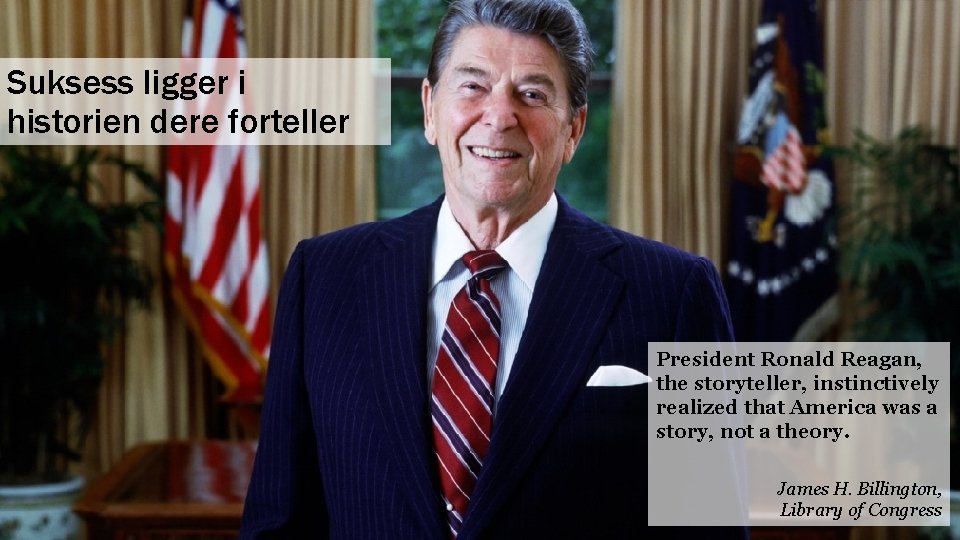 Suksess ligger i historien dere forteller

President Ronald Reagan, the storyteller, instinctively realized that America was a story, not a theory.

James H. Billington, Library of Congress